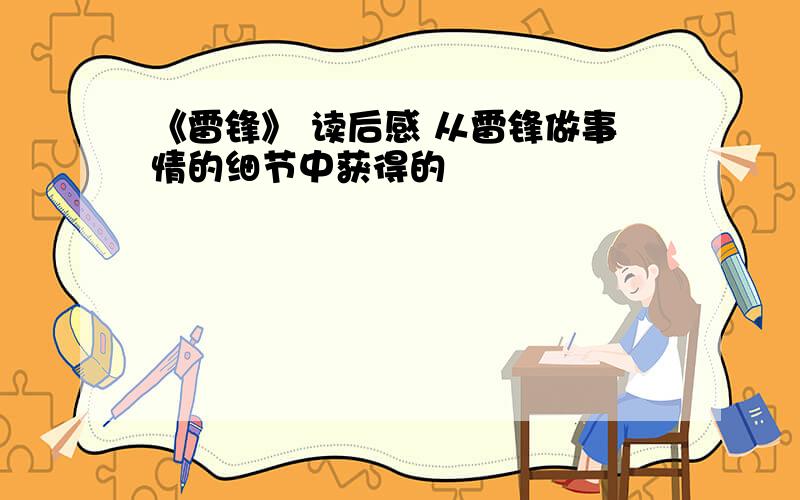 《雷锋》 读后感 从雷锋做事情的细节中获得的